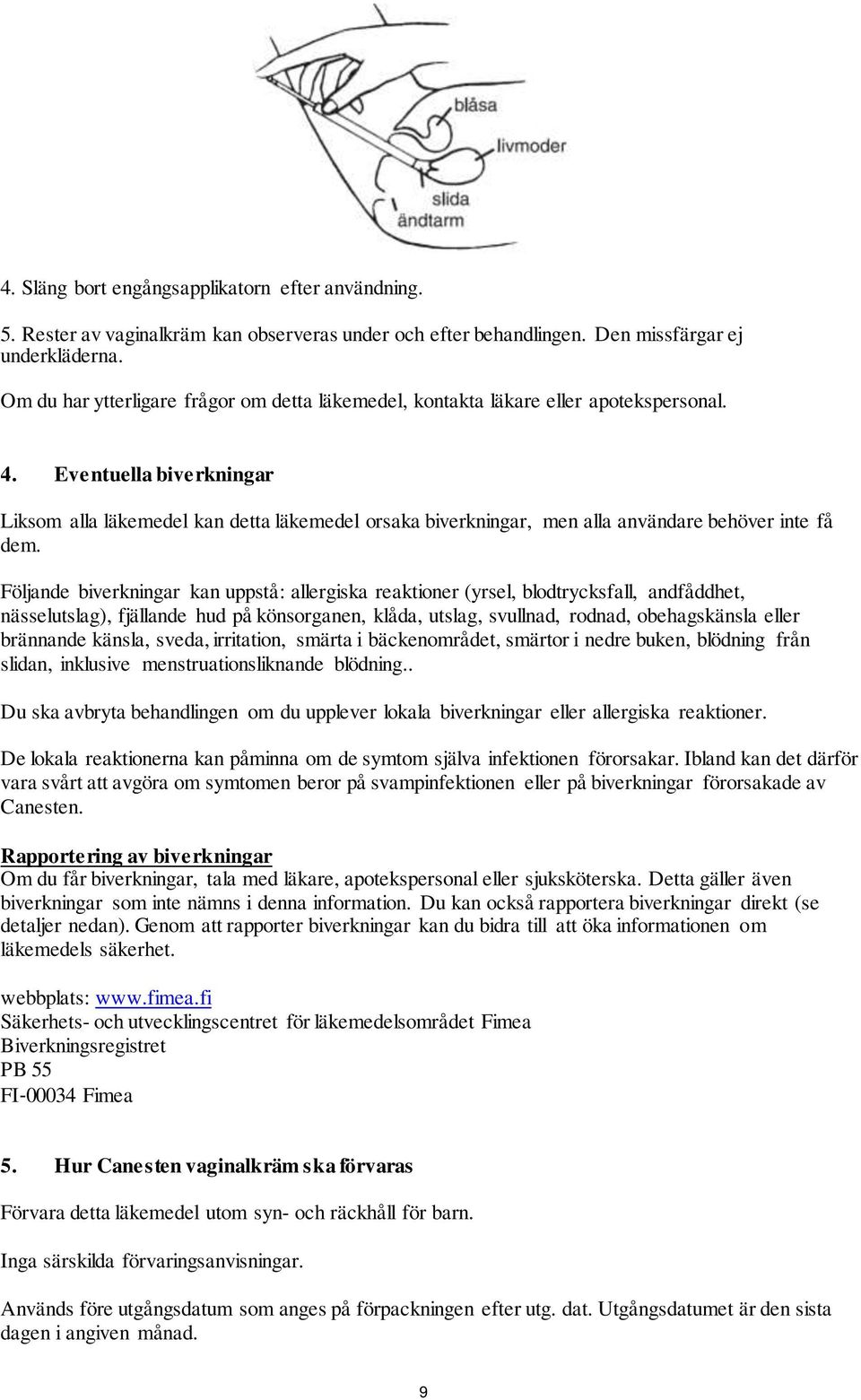 blåsa
livmoder
slida
ändtarm

4. Släng bort engångsapplikatorn efter användning.

5. Rester av vaginalkräm kan observeras under och efter behandlingen. Den missfärgar ej underkläderna.

Om du har ytterligare frågor om detta läkemedel, kontakta läkare eller apotekspersonal.

4. Eventuella biverkningar

Liksom alla läkemedel kan detta läkemedel orsaka biverkningar, men alla användare behöver inte få dem.

Följande biverkningar kan uppstå: allergiska reaktioner (yrsel, blodtrycksfall, andfåddhet, nässelutslag), fjällande hud på könsorganen, klåda, utslag, svullnad, rodnad, obehagskänsla eller brännande känsla, sveda, irritation, smärta i bäckenområdet, smärtor i nedre buken, blödning från slidan, inklusive menstruationsliknande blödning..

Du ska avbryta behandlingen om du upplever lokala biverkningar eller allergiska reaktioner.

De lokala reaktionerna kan påminna om de symtom själva infektionen förorsakar. Ibland kan det därför vara svårt att avgöra om symtomen beror på svampinfektionen eller på biverkningar förorsakade av Canesten.

Rapportering av biverkningar
Om du får biverkningar, tala med läkare, apotekspersonal eller sjuksköterska. Detta gäller även biverkningar som inte nämns i denna information. Du kan också rapportera biverkningar direkt (se detaljer nedan). Genom att rapporter biverkningar kan du bidra till att öka informationen om läkemedels säkerhet.

webbplats: www.fimea.fi
Säkerhets- och utvecklingscentret för läkemedelsområdet Fimea
Biverkningsregistret
PB 55
FI-00034 Fimea

5. Hur Canesten vaginalkräm ska förvaras

Förvara detta läkemedel utom syn- och räckhåll för barn.

Inga särskilda förvaringsanvisningar.

Används före utgångsdatum som anges på förpackningen efter utg. dat. Utgångsdatumet är den sista dagen i angiven månad.

9